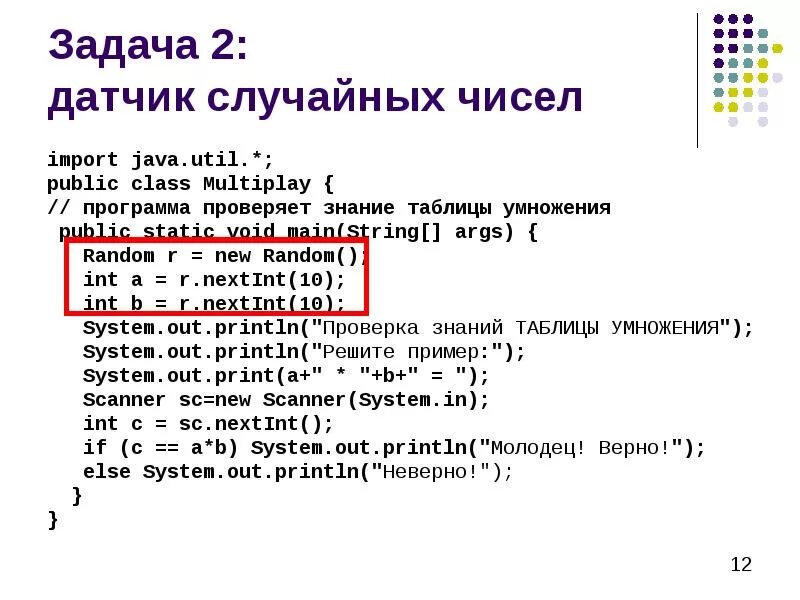 Задача 2:
датчик случайных чисел

import java.util.*;
public class Multiplay {
// программа проверяет знание таблицы умножения
 public static void main(String[] args) {
   Random r = new Random();
   int a = r.nextInt(10);
   int b = r.nextInt(10);
   System.out.println("Проверка знаний ТАБЛИЦЫ УМНОЖЕНИЯ");
   System.out.println("Решите пример:");
   System.out.print(a+" * "+b+" = ");
   Scanner sc=new Scanner(System.in);
   int c = sc.nextInt();
   if (c == a*b) System.out.println("Молодец! Верно!");
   else System.out.println("Неверно!");
 }
}

12